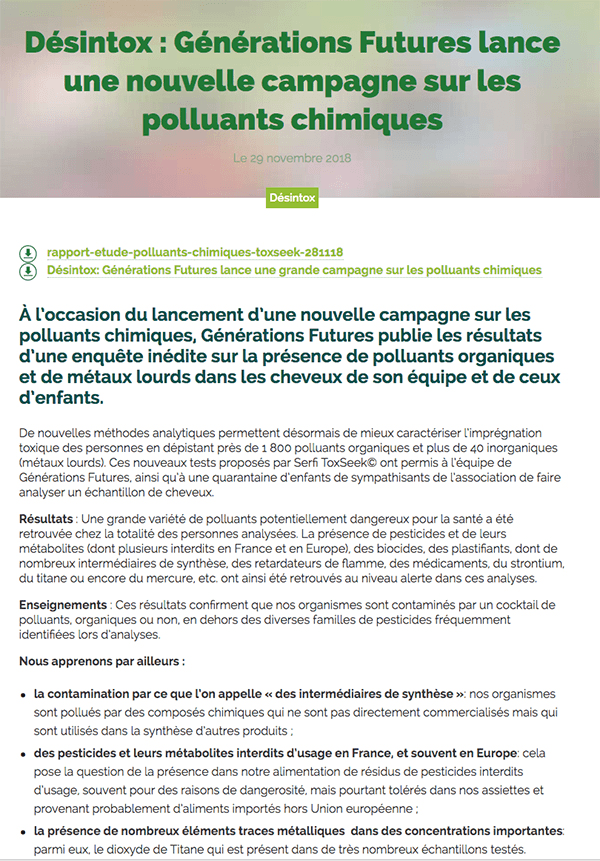 Désintox : Générations Futures lance une nouvelle campagne sur les polluants chimiques

Le 29 novembre 2018

Désintox

rapport-etude-polluants-chimiques-toxseek-281118
Désintox: Générations Futures lance une grande campagne sur les polluants chimiques

À l'occasion du lancement d'une nouvelle campagne sur les polluants chimiques, Générations Futures publie les résultats d'une enquête inédite sur la présence de polluants organiques et de métaux lourds dans les cheveux de son équipe et de ceux d'enfants.

De nouvelles méthodes analytiques permettent désormais de mieux caractériser l'imprégnation toxique des personnes en dépistant près de 1 800 polluants organiques et plus de 40 inorganiques (métaux lourds). Ces nouveaux tests proposés par Serfi ToxSeek© ont permis à l'équipe de Générations Futures, ainsi qu'à une quarantaine d'enfants de sympathisants de l'association de faire analyser un échantillon de cheveux.

Résultats : Une grande variété de polluants potentiellement dangereux pour la santé a été retrouvée chez la totalité des personnes analysées. La présence de pesticides et de leurs métabolites (dont plusieurs interdits en France et en Europe), des biocides, des plastifiants, dont de nombreux intermédiaires de synthèse, des retardateurs de flamme, des médicaments, du strontium, du titane ou encore du mercure, etc. ont ainsi été retrouvés au niveau alerte dans ces analyses.

Enseignements : Ces résultats confirment que nos organismes sont contaminés par un cocktail de polluants, organiques ou non, en dehors des diverses familles de pesticides fréquemment identifiées lors d'analyses.

Nous apprenons par ailleurs :

• la contamination par ce que l'on appelle « des intermédiaires de synthèse »: nos organismes sont pollués par des composés chimiques qui ne sont pas directement commercialisés mais qui sont utilisés dans la synthèse d'autres produits ;
• des pesticides et leurs métabolites interdits d'usage en France, et souvent en Europe: cela pose la question de la présence dans notre alimentation de résidus de pesticides interdits d'usage, souvent pour des raisons de dangerosité, mais pourtant tolérés dans nos assiettes et provenant probablement d'aliments importés hors Union européenne ;
• la présence de nombreux éléments traces métalliques dans des concentrations importantes: parmi eux, le dioxyde de Titane qui est présent dans de très nombreux échantillons testés.